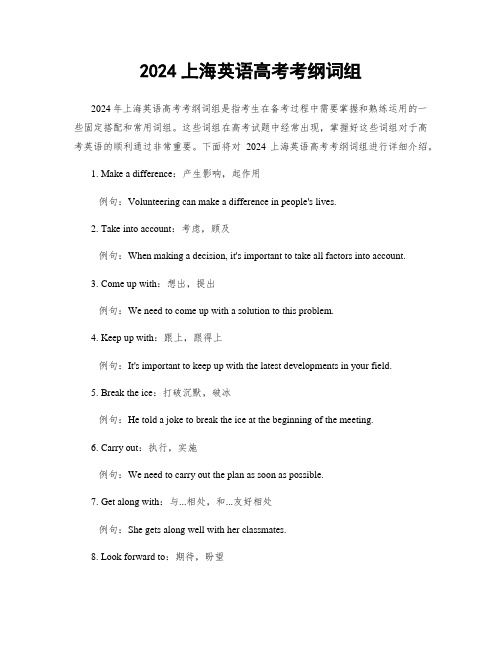 2024 上海英语高考考纲词组

2024 年上海英语高考考纲词组是指考生在备考过程中需要掌握和熟练运用的一些固定搭配和常用词组。这些词组在高考试题中经常出现，掌握好这些词组对于高考英语的顺利通过非常重要。下面将对 2024 上海英语高考考纲词组进行详细介绍。

1. Make a difference：产生影响，起作用

例句：Volunteering can make a difference in people's lives.

2. Take into account：考虑，顾及

例句：When making a decision, it's important to take all factors into account.

3. Come up with：想出，提出

例句：We need to come up with a solution to this problem.

4. Keep up with：跟上，跟得上

例句：It's important to keep up with the latest developments in your field.

5. Break the ice：打破沉默，破冰

例句：He told a joke to break the ice at the beginning of the meeting.

6. Carry out：执行，实施

例句：We need to carry out the plan as soon as possible.

7. Get along with：与...相处，和...友好相处

例句：She gets along well with her classmates.

8. Look forward to：期待，盼望